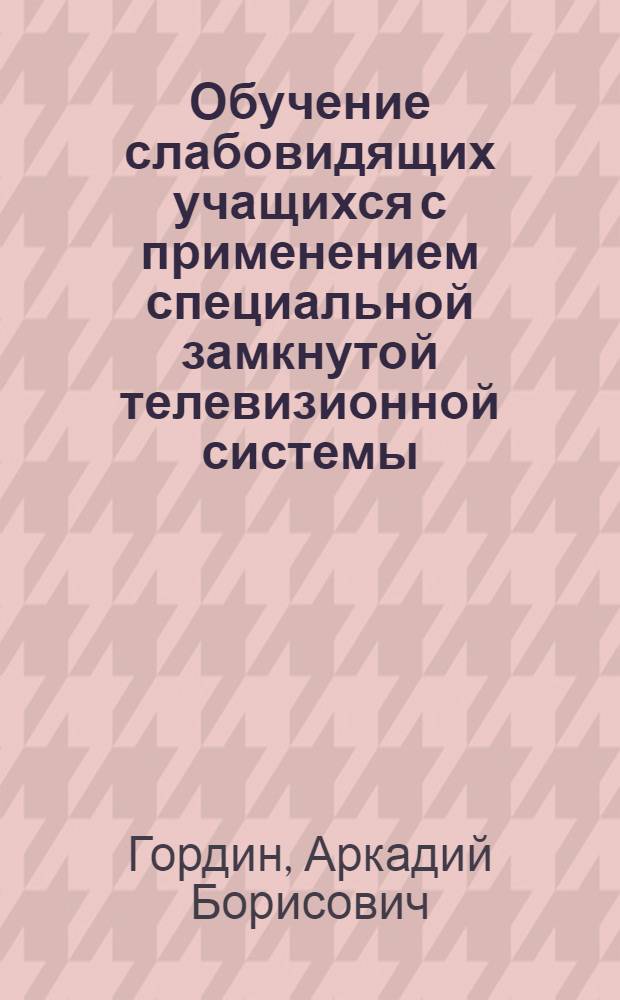 Обучение слабовидящих учащихся с применением специальной замкнутой телевизионной системы

Гордин, Аркадий Борисович